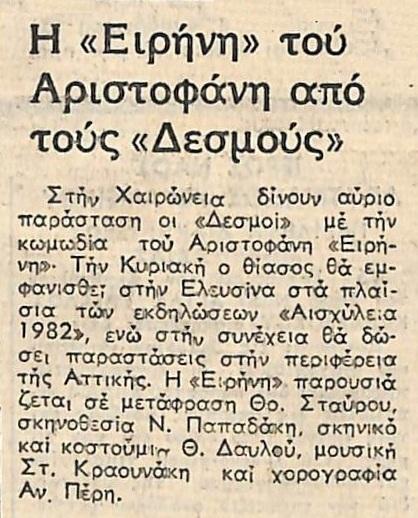 Η «Ειρήνη» τού Αριστοφάνη από τούς «Δεσμούς»

Στήν Χαιρώνεια δίνουν αύριο παράσταση οι «Δεσμοί» μέ τήν κωμωδία τού Αριστοφάνη «Ειρήνη». Τήν Κυριακή ο θίασος θά εμφανισθεί στήν Ελευσίνα στά πλαίσια τών εκδηλώσεων «Αισχύλεια 1982», ενώ στήν συνέχεια θά δώσει παραστάσεις στήν περιφέρεια τής Αττικής. Η «Ειρήνη» παρουσιάζεται σέ μετάφραση Θο. Σταύρου, σκηνοθεσία Ν. Παπαδάκη, σκηνικό καί κοστούμια Θ. Δαυλού, μουσική Στ. Κραουνάκη καί χορογραφία Αν. Πέρη.